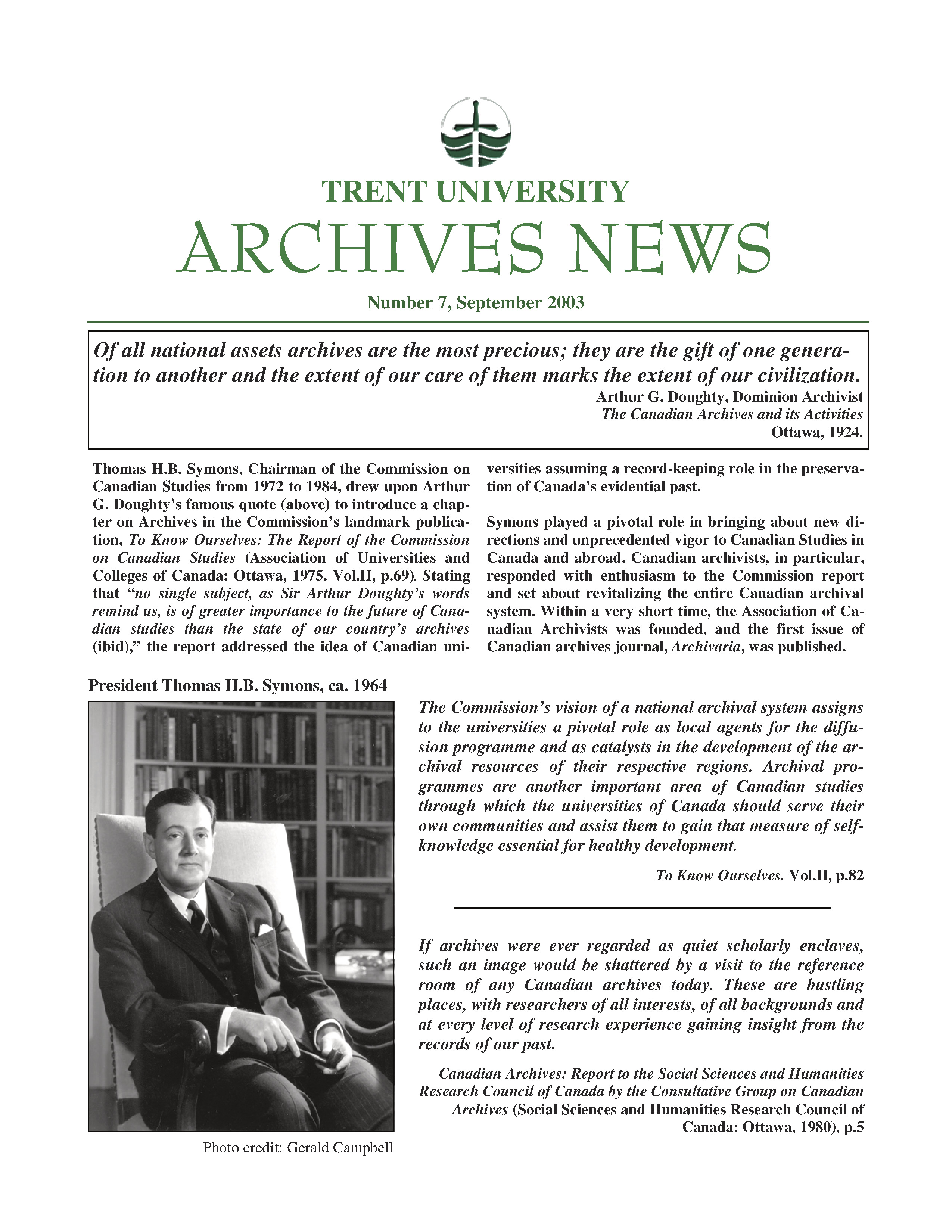 TRENT UNIVERSITY

ARCHIVES NEWS

Number 7, September 2003

Of all national assets archives are the most precious; they are the gift of one generation to another and the extent of our care of them marks the extent of our civilization.

Arthur G. Doughty, Dominion Archivist
The Canadian Archives and its Activities
Ottawa, 1924.

Thomas H.B. Symons, Chairman of the Commission on Canadian Studies from 1972 to 1984, drew upon Arthur G. Doughty's famous quote (above) to introduce a chapter on Archives in the Commission's landmark publication, To Know Ourselves: The Report of the Commission on Canadian Studies (Association of Universities and Colleges of Canada: Ottawa, 1975. Vol.II, p.69). Stating that "no single subject, as Sir Arthur Doughty's words remind us, is of greater importance to the future of Canadian studies than the state of our country's archives (ibid)," the report addressed the idea of Canadian universities assuming a record-keeping role in the preservation of Canada's evidential past.

Symons played a pivotal role in bringing about new directions and unprecedented vigor to Canadian Studies in Canada and abroad. Canadian archivists, in particular, responded with enthusiasm to the Commission report and set about revitalizing the entire Canadian archival system. Within a very short time, the Association of Canadian Archivists was founded, and the first issue of Canadian archives journal, Archivaria, was published.

President Thomas H.B. Symons, ca. 1964

Photo credit: Gerald Campbell

The Commission's vision of a national archival system assigns to the universities a pivotal role as local agents for the diffusion programme and as catalysts in the development of the archival resources of their respective regions. Archival programmes are another important area of Canadian studies through which the universities of Canada should serve their own communities and assist them to gain that measure of self-knowledge essential for healthy development.

To Know Ourselves. Vol.II, p.82

If archives were ever regarded as quiet scholarly enclaves, such an image would be shattered by a visit to the reference room of any Canadian archives today. These are bustling places, with researchers of all interests, of all backgrounds and at every level of research experience gaining insight from the records of our past.

Canadian Archives: Report to the Social Sciences and Humanities Research Council of Canada by the Consultative Group on Canadian Archives (Social Sciences and Humanities Research Council of Canada: Ottawa, 1980), p.5